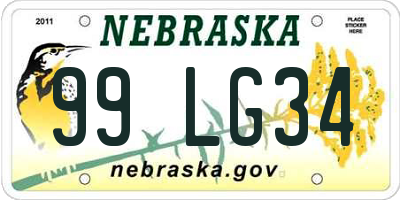 2011

NEBRASKA

PLACE STICKER HERE

99 LG34

nebraska.gov